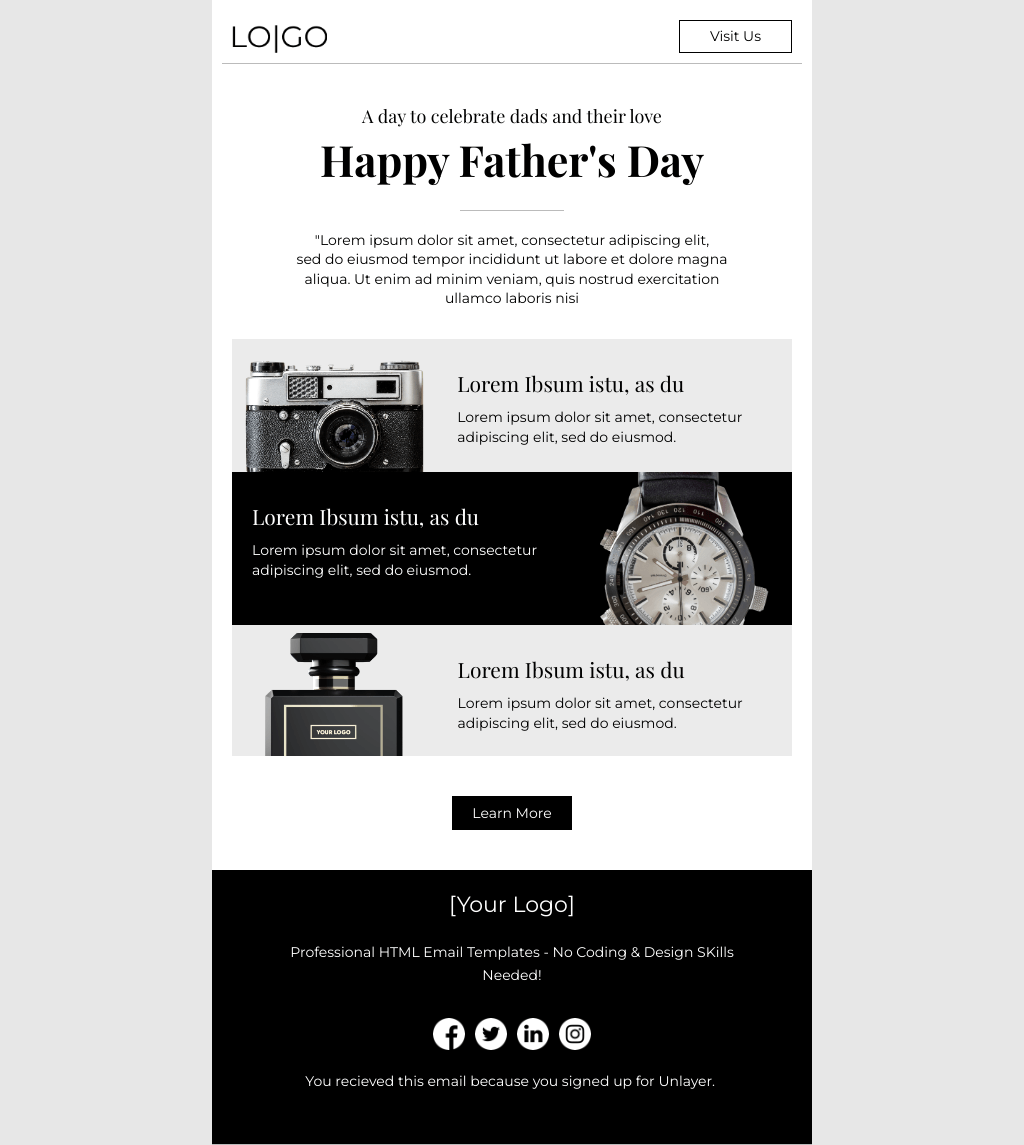 LO|GO

Visit Us

A day to celebrate dads and their love

Happy Father's Day

"Lorem ipsum dolor sit amet, consectetur adipiscing elit, sed do eiusmod tempor incididunt ut labore et dolore magna aliqua. Ut enim ad minim veniam, quis nostrud exercitation ullamco laboris nisi

Lorem Ibsum istu, as du

Lorem ipsum dolor sit amet, consectetur adipiscing elit, sed do eiusmod.

Lorem Ibsum istu, as du

Lorem ipsum dolor sit amet, consectetur adipiscing elit, sed do eiusmod.

YOUR LOGO

Lorem Ibsum istu, as du

Lorem ipsum dolor sit amet, consectetur adipiscing elit, sed do eiusmod.

Learn More

[Your Logo]

Professional HTML Email Templates - No Coding & Design SKills Needed!

You recieved this email because you signed up for Unlayer.